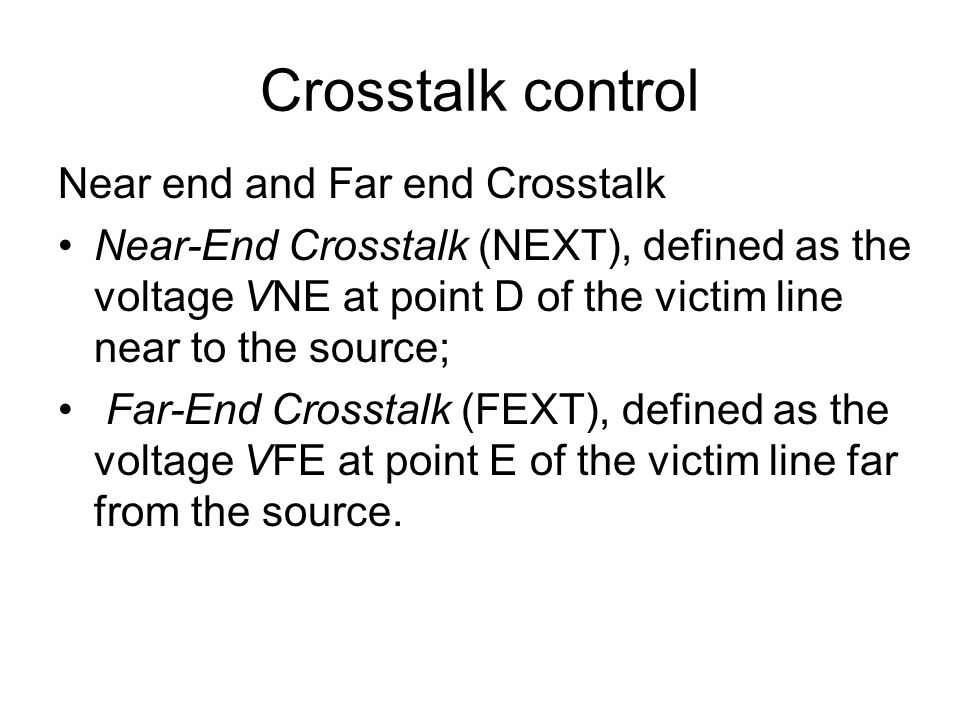 Crosstalk control

Near end and Far end Crosstalk

• Near-End Crosstalk (NEXT), defined as the voltage VNE at point D of the victim line near to the source;

• Far-End Crosstalk (FEXT), defined as the voltage VFE at point E of the victim line far from the source.